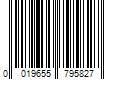 0 019655 795827